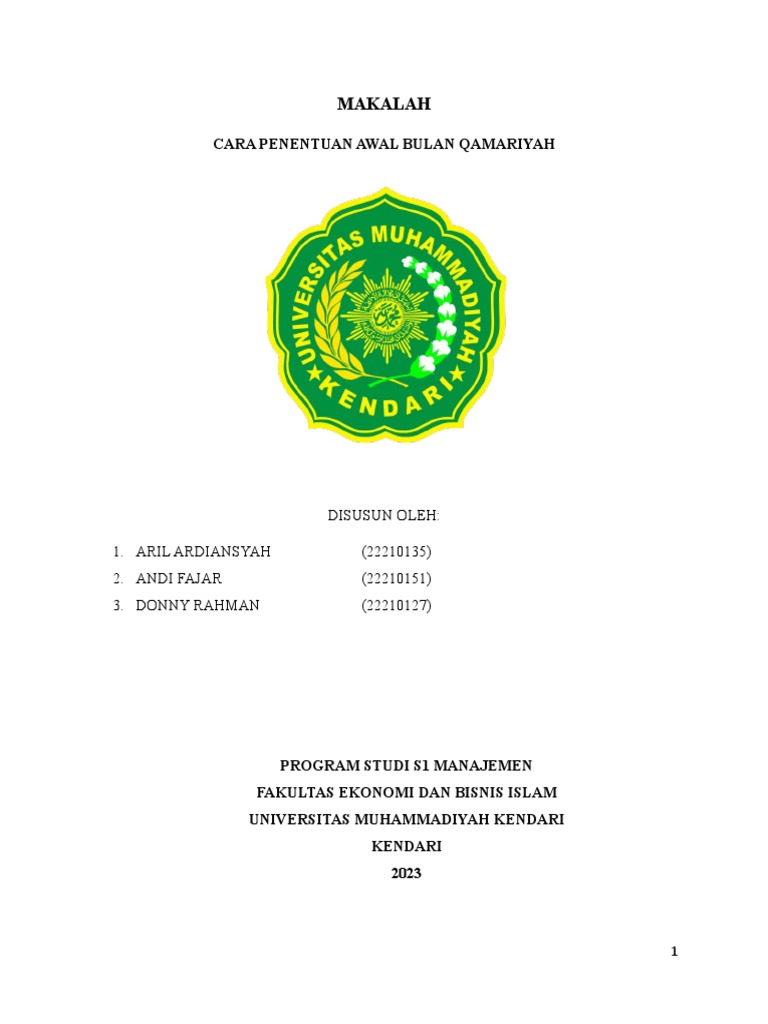 MAKALAH

CARA PENENTUAN AWAL BULAN QAMARIYAH

UNIVERSITAS MUHAMMADIYAH
KENDARI

DISUSUN OLEH:

1. ARIL ARDIANSYAH (22210135)
2. ANDI FAJAR (22210151)
3. DONNY RAHMAN (22210127)

PROGRAM STUDI S1 MANAJEMEN
FAKULTAS EKONOMI DAN BISNIS ISLAM
UNIVERSITAS MUHAMMADIYAH KENDARI
KENDARI
2023

1